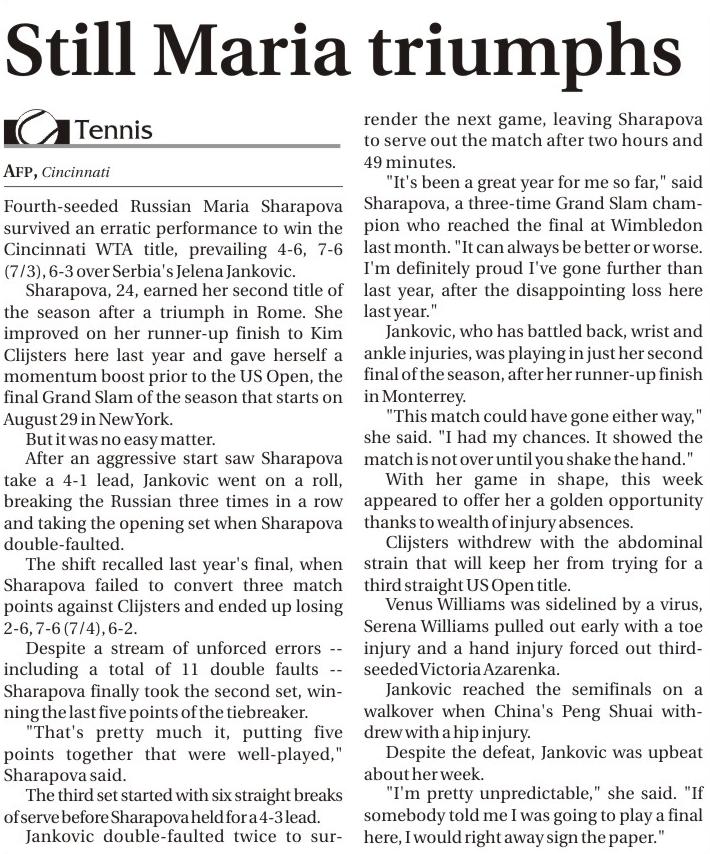 Still Maria triumphs

Tennis

AFP, Cincinnati

Fourth-seeded Russian Maria Sharapova survived an erratic performance to win the Cincinnati WTA title, prevailing 4-6, 7-6 (7/3), 6-3 over Serbia's Jelena Jankovic.

Sharapova, 24, earned her second title of the season after a triumph in Rome. She improved on her runner-up finish to Kim Clijsters here last year and gave herself a momentum boost prior to the US Open, the final Grand Slam of the season that starts on August 29 in New York.

But it was no easy matter.

After an aggressive start saw Sharapova take a 4-1 lead, Jankovic went on a roll, breaking the Russian three times in a row and taking the opening set when Sharapova double-faulted.

The shift recalled last year's final, when Sharapova failed to convert three match points against Clijsters and ended up losing 2-6, 7-6 (7/4), 6-2.

Despite a stream of unforced errors -- including a total of 11 double faults -- Sharapova finally took the second set, winning the last five points of the tiebreaker.

"That's pretty much it, putting five points together that were well-played," Sharapova said.

The third set started with six straight breaks of serve before Sharapova held for a 4-3 lead.

Jankovic double-faulted twice to surrender the next game, leaving Sharapova to serve out the match after two hours and 49 minutes.

"It's been a great year for me so far," said Sharapova, a three-time Grand Slam champion who reached the final at Wimbledon last month. "It can always be better or worse. I'm definitely proud I've gone further than last year, after the disappointing loss here last year."

Jankovic, who has battled back, wrist and ankle injuries, was playing in just her second final of the season, after her runner-up finish in Monterrey.

"This match could have gone either way," she said. "I had my chances. It showed the match is not over until you shake the hand."

With her game in shape, this week appeared to offer her a golden opportunity thanks to wealth of injury absences.

Clijsters withdrew with the abdominal strain that will keep her from trying for a third straight US Open title.

Venus Williams was sidelined by a virus, Serena Williams pulled out early with a toe injury and a hand injury forced out third-seeded Victoria Azarenka.

Jankovic reached the semifinals on a walkover when China's Peng Shuai withdrew with a hip injury.

Despite the defeat, Jankovic was upbeat about her week.

"I'm pretty unpredictable," she said. "If somebody told me I was going to play a final here, I would right away sign the paper."